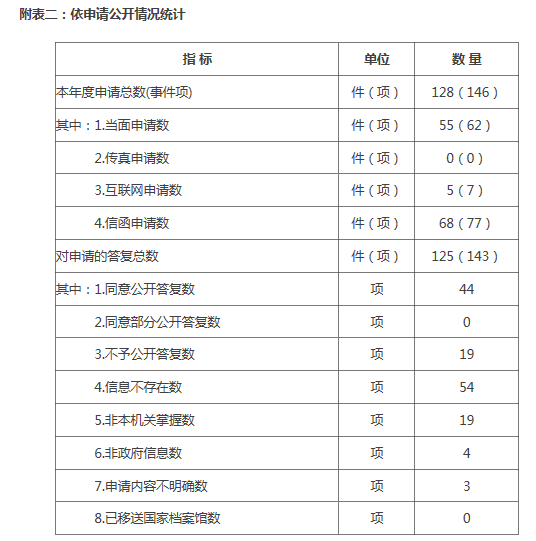 附表二：依申请公开情况统计

| 指 标 | 单位 | 数 量 |
|---|---|---|
| 本年度申请总数(事件项) | 件（项） | 128（146） |
| 其中：1.当面申请数 | 件（项） | 55（62） |
| 2.传真申请数 | 件（项） | 0（0） |
| 3.互联网申请数 | 件（项） | 5（7） |
| 4.信函申请数 | 件（项） | 68（77） |
| 对申请的答复总数 | 件（项） | 125（143） |
| 其中：1.同意公开答复数 | 项 | 44 |
| 2.同意部分公开答复数 | 项 | 0 |
| 3.不予公开答复数 | 项 | 19 |
| 4.信息不存在数 | 项 | 54 |
| 5.非本机关掌握数 | 项 | 19 |
| 6.非政府信息数 | 项 | 4 |
| 7.申请内容不明确数 | 项 | 3 |
| 8.已移送国家档案馆数 | 项 | 0 |